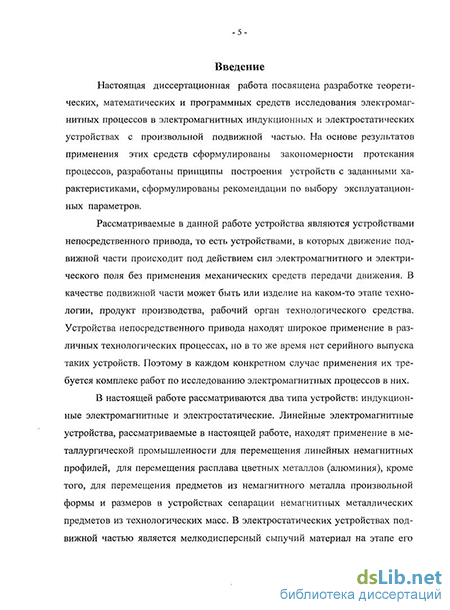 - 5 -

Введение

Настоящая диссертационная работа посвящена разработке теоретических, математических и программных средств исследования электромагнитных процессов в электромагнитных индукционных и электростатических устройствах с произвольной подвижной частью. На основе результатов применения этих средств сформулированы закономерности протекания процессов, разработаны принципы построения устройств с заданными характеристиками, сформулированы рекомендации по выбору эксплуатационных параметров.

Рассматриваемые в данной работе устройства являются устройствами непосредственного привода, то есть устройствами, в которых движение подвижной части происходит под действием сил электромагнитного и электрического поля без применения механических средств передачи движения. В качестве подвижной части может быть или изделие на каком-то этапе технологии, продукт производства, рабочий орган технологического средства. Устройства непосредственного привода находят широкое применение в различных технологических процессах, но в то же время нет серийного выпуска таких устройств. Поэтому в каждом конкретном случае применения их требуется комплекс работ по исследованию электромагнитных процессов в них.

В настоящей работе рассматриваются два типа устройств: индукционные электромагнитные и электростатические. Линейные электромагнитные устройства, рассматриваемые в настоящей работе, находят применение в металлургической промышленности для перемещения линейных немагнитных профилей, для перемещения расплава цветных металлов (алюминия), кроме того, для перемещения предметов из немагнитного металла произвольной формы и размеров в устройствах сепарации немагнитных металлических предметов из технологических масс. В электростатических устройствах подвижной частью является мелкодисперсный сыпучий материал на этапе его

dsLib.net
библиотека диссертаций